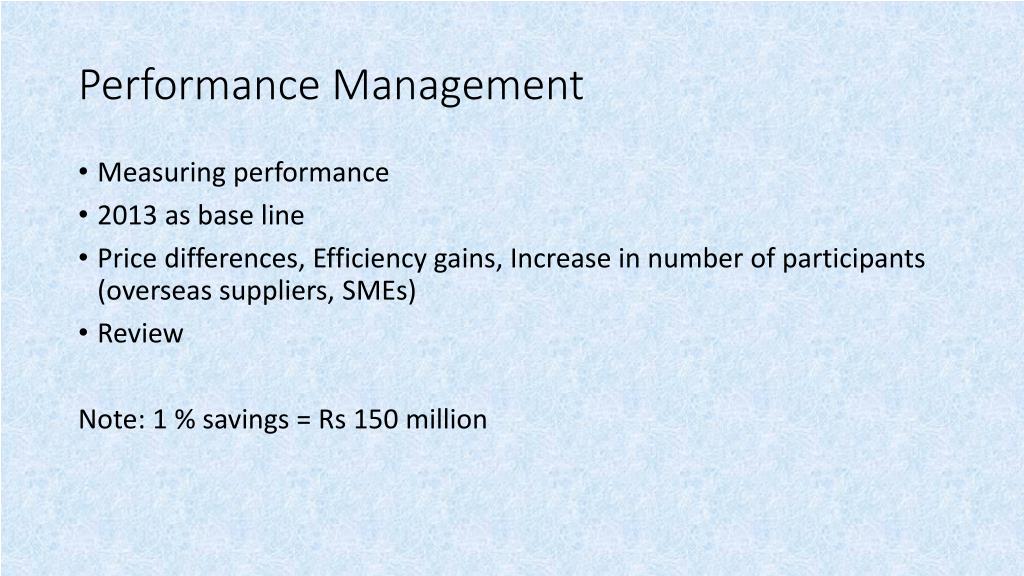 Performance Management

• Measuring performance
• 2013 as base line
• Price differences, Efficiency gains, Increase in number of participants (overseas suppliers, SMEs)
• Review

Note: 1 % savings = Rs 150 million